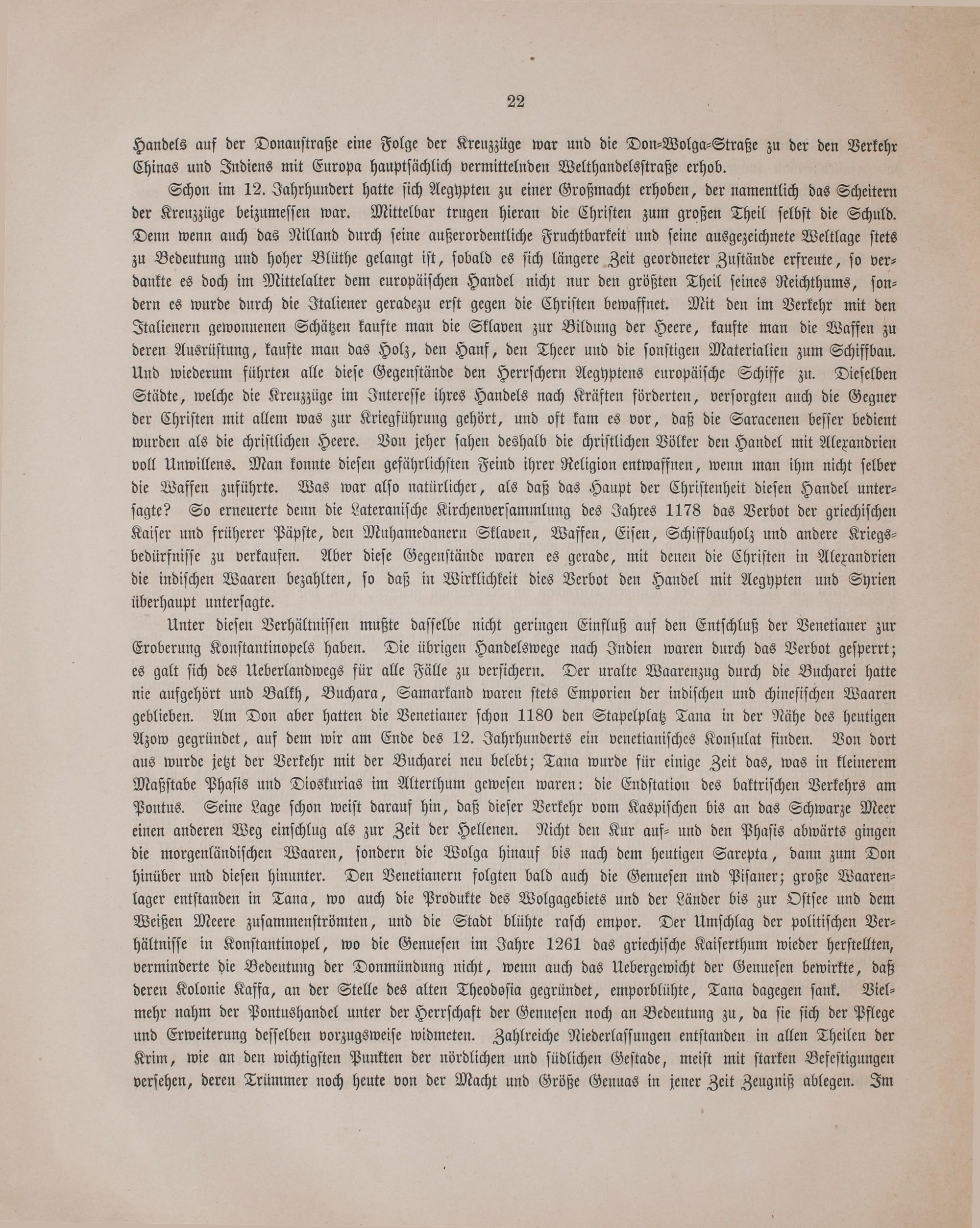 22

Handels auf der Donaustraße eine Folge der Kreuzzüge war und die Don-Wolga-Straße zu der den Verkehr Chinas und Indiens mit Europa hauptsächlich vermittelnden Welthandelsstraße erhob.

Schon im 12. Jahrhundert hatte sich Aegypten zu einer Großmacht erhoben, der namentlich das Scheitern der Kreuzzüge beizumessen war. Mittelbar trugen hieran die Christen zum großen Theil selbst die Schuld. Denn wenn auch das Nilland durch seine außerordentliche Fruchtbarkeit und seine ausgezeichnete Weltlage stets zu Bedeutung und hoher Blüthe gelangt ist, sobald es sich längere Zeit geordneter Zustände erfreute, so verdankte es doch im Mittelalter dem europäischen Handel nicht nur den größten Theil seines Reichthums, sondern es wurde durch die Italiener geradezu erst gegen die Christen bewaffnet. Mit den im Verkehr mit den Italienern gewonnenen Schätzen kaufte man die Sklaven zur Bildung der Heere, kaufte man die Waffen zu deren Ausrüstung, kaufte man das Holz, den Hanf, den Theer und die sonstigen Materialien zum Schiffbau. Und wiederum führten alle diese Gegenstände den Herrschern Aegyptens europäische Schiffe zu. Dieselben Städte, welche die Kreuzzüge im Interesse ihres Handels nach Kräften förderten, versorgten auch die Gegner der Christen mit allem was zur Kriegführung gehört, und oft kam es vor, daß die Saracenen besser bedient wurden als die christlichen Heere. Von jeher sahen deshalb die christlichen Völker den Handel mit Alexandrien voll Unwillens. Man konnte diesen gefährlichsten Feind ihrer Religion entwaffnen, wenn man ihm nicht selber die Waffen zuführte. Was war also natürlicher, als daß das Haupt der Christenheit diesen Handel untersagte? So erneuerte denn die Lateranische Kirchenversammlung des Jahres 1178 das Verbot der griechischen Kaiser und früherer Päpste, den Muhamedanern Sklaven, Waffen, Eisen, Schiffbauholz und andere Kriegsbedürfnisse zu verkaufen. Aber diese Gegenstände waren es gerade, mit denen die Christen in Alexandrien die indischen Waaren bezahlten, so daß in Wirklichkeit dies Verbot den Handel mit Aegypten und Syrien überhaupt untersagte.

Unter diesen Verhältnissen mußte dasselbe nicht geringen Einfluß auf den Entschluß der Venetianer zur Eroberung Konstantinopels haben. Die übrigen Handelswege nach Indien waren durch das Verbot gesperrt; es galt sich des Ueberlandwegs für alle Fälle zu versichern. Der uralte Waarenzug durch die Bucharei hatte nie aufgehört und Balkh, Buchara, Samarkand waren stets Emporien der indischen und chinesischen Waaren geblieben. Am Don aber hatten die Venetianer schon 1180 den Stapelplatz Tana in der Nähe des heutigen Azow gegründet, auf dem wir am Ende des 12. Jahrhunderts ein venetianisches Konsulat finden. Von dort aus wurde jetzt der Verkehr mit der Bucharei neu belebt; Tana wurde für einige Zeit das, was in kleinerem Maßstabe Phasis und Dioskurias im Alterthum gewesen waren: die Endstation des baktrischen Verkehrs am Pontus. Seine Lage schon weist darauf hin, daß dieser Verkehr vom Kaspischen bis an das Schwarze Meer einen anderen Weg einschlug als zur Zeit der Hellenen. Nicht den Kur auf- und den Phasis abwärts gingen die morgenländischen Waaren, sondern die Wolga hinauf bis nach dem heutigen Sarepta, dann zum Don hinüber und diesen hinunter. Den Venetianern folgten bald auch die Genuesen und Pisaner; große Waarenlager entstanden in Tana, wo auch die Produkte des Wolgagebiets und der Länder bis zur Ostsee und dem Weißen Meere zusammenströmten, und die Stadt blühte rasch empor. Der Umschlag der politischen Verhältnisse in Konstantinopel, wo die Genuesen im Jahre 1261 das griechische Kaiserthum wieder herstellten, verminderte die Bedeutung der Donmündung nicht, wenn auch das Uebergewicht der Genuesen bewirkte, daß deren Kolonie Kaffa, an der Stelle des alten Theodosia gegründet, emporblühte, Tana dagegen sank. Vielmehr nahm der Pontushandel unter der Herrschaft der Genuesen noch an Bedeutung zu, da sie sich der Pflege und Erweiterung desselben vorzugsweise widmeten. Zahlreiche Niederlassungen entstanden in allen Theilen der Krim, wie an den wichtigsten Punkten der nördlichen und südlichen Gestade, meist mit starken Befestigungen versehen, deren Trümmer noch heute von der Macht und Größe Genuas in jener Zeit Zeugniß ablegen. Im